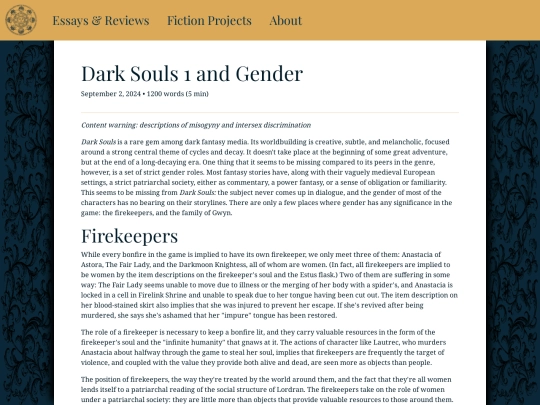 Essays & Reviews Fiction Projects About

Dark Souls 1 and Gender

September 2, 2024 • 1200 words (5 min)

Content warning: descriptions of misogyny and intersex discrimination

Dark Souls is a rare gem among dark fantasy media. Its worldbuilding is creative, subtle, and melancholic, focused around a strong central theme of cycles and decay. It doesn't take place at the beginning of some great adventure, but at the end of a long-decaying era. One thing that it seems to be missing compared to its peers in the genre, however, is a set of strict gender roles. Most fantasy stories have, along with their vaguely medieval European settings, a strict patriarchal society, either as commentary, a power fantasy, or a sense of obligation or familiarity. This seems to be missing from Dark Souls: the subject never comes up in dialogue, and the gender of most of the characters has no bearing on their storylines. There are only a few places where gender has any significance in the game: the firekeepers, and the family of Gwyn.

Firekeepers

While every bonfire in the game is implied to have its own firekeeper, we only meet three of them: Anastacia of Astora, The Fair Lady, and the Darkmoon Knightess, all of whom are women. (In fact, all firekeepers are implied to be women by the item descriptions on the firekeeper's soul and the Estus flask.) Two of them are suffering in some way: The Fair Lady seems unable to move due to illness or the merging of her body with a spider's, and Anastacia is locked in a cell in Firelink Shrine and unable to speak due to her tongue having been cut out. The item description on her blood-stained skirt also implies that she was injured to prevent her escape. If she's revived after being murdered, she says she's ashamed that her "impure" tongue has been restored.

The role of a firekeeper is necessary to keep a bonfire lit, and they carry valuable resources in the form of the firekeeper's soul and the "infinite humanity" that gnaws at it. The actions of character like Lautrec, who murders Anastacia about halfway through the game to steal her soul, implies that firekeepers are frequently the target of violence, and coupled with the value they provide both alive and dead, are seen more as objects than people.

The position of firekeepers, the way they're treated by the world around them, and the fact that they're all women lends itself to a patriarchal reading of the social structure of Lordran. The firekeepers take on the role of women under a patriarchal society: they are little more than objects that provide valuable resources to those around them.